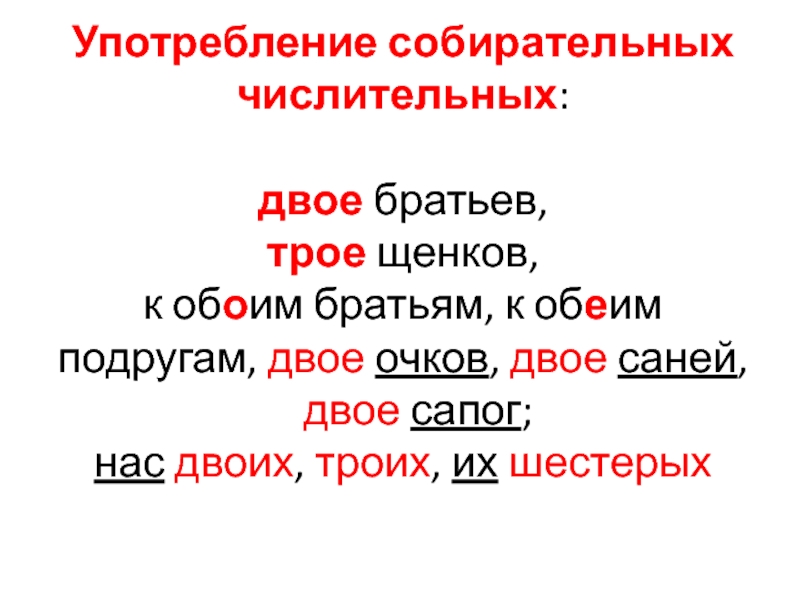 Употребление собирательных числительных:

двое братьев,
трое щенков,
к обоим братьям, к обеим подругам, двое очков, двое саней, двое сапог;
нас двоих, троих, их шестерых